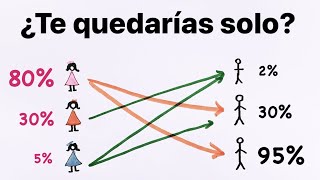 ¿Te quedarías solo?

80%
30%
5%

2%
30%
95%